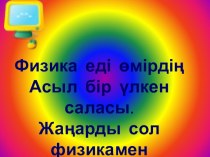 Физика еді өмірдің
Асыл бір үлкен
саласы.
Жаңарды сол
физикамен